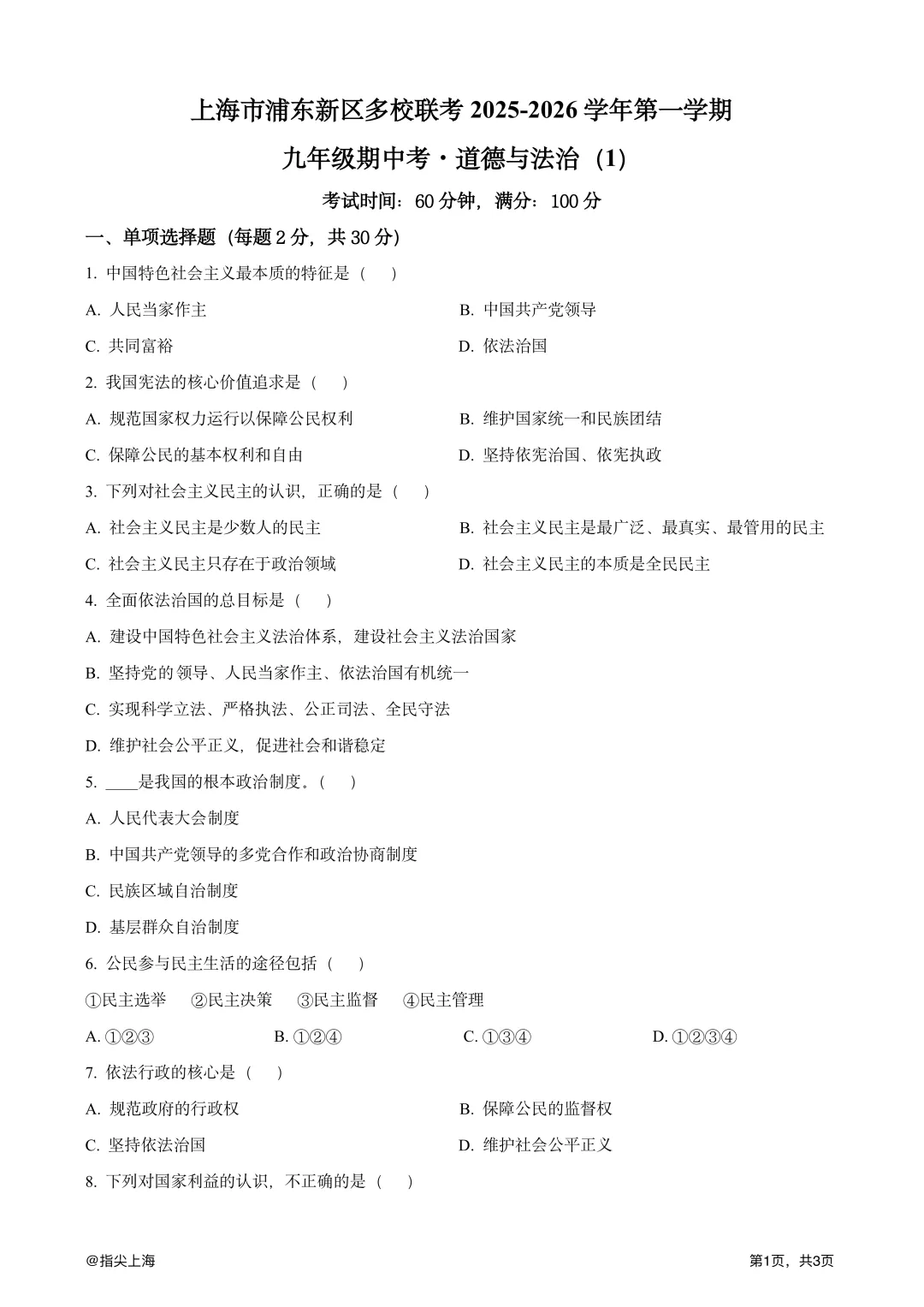 上海市浦东新区多校联考2025-2026学年第一学期

九年级期中考·道德与法治（1）

考试时间：60分钟，满分：100分

一、单项选择题（每题2分，共30分）

1.中国特色社会主义最本质的特征是（　）

A.人民当家作主　B.中国共产党领导

C.共同富裕　D.依法治国

2.我国宪法的核心价值追求是（　）

A.规范国家权力运行以保障公民权利　B.维护国家统一和民族团结

C.保障公民的基本权利和自由　D.坚持依宪治国、依宪执政

3.下列对社会主义民主的认识，正确的是（　）

A.社会主义民主是少数人的民主　B.社会主义民主是最广泛、最真实、最管用的民主

C.社会主义民主只存在于政治领域　D.社会主义民主的本质是全民民主

4.全面依法治国的总目标是（　）

A.建设中国特色社会主义法治体系，建设社会主义法治国家

B.坚持党的领导、人民当家作主、依法治国有机统一

C.实现科学立法、严格执法、公正司法、全民守法

D.维护社会公平正义，促进社会和谐稳定

5.____是我国的根本政治制度。（　）

A.人民代表大会制度

B.中国共产党领导的多党合作和政治协商制度

C.民族区域自治制度

D.基层群众自治制度

6.公民参与民主生活的途径包括（　）

①民主选举　②民主决策　③民主监督　④民主管理

A.①②③　B.①②④　C.①③④　D.①②③④

7.依法行政的核心是（　）

A.规范政府的行政权　B.保障公民的监督权

C.坚持依法治国　D.维护社会公平正义

8.下列对国家利益的认识，不正确的是（　）

@指尖上海

第1页，共3页